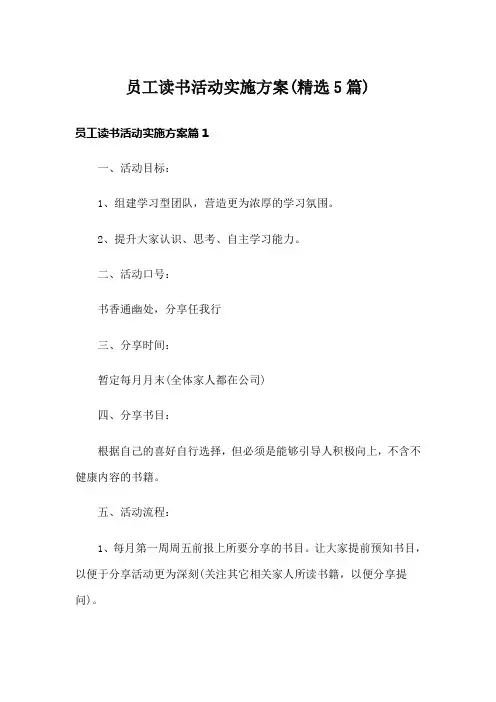 员工读书活动实施方案(精选5篇)

员工读书活动实施方案篇1

一、活动目标：

1、组建学习型团队，营造更为浓厚的学习氛围。

2、提升大家认识、思考、自主学习能力。

二、活动口号：

书香通幽处，分享任我行

三、分享时间：

暂定每月月末(全体家人都在公司)

四、分享书目：

根据自己的喜好自行选择，但必须是能够引导人积极向上，不含不健康内容的书籍。

五、活动流程：

1、每月第一周周五前报上所要分享的书目。让大家提前预知书目，以便于分享活动更为深刻(关注其它相关家人所读书籍，以便分享提问)。